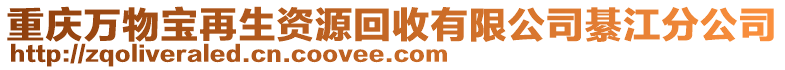 重庆万物宝再生资源回收有限公司綦江分公司
http://zqoliveraled.cn.coovee.com